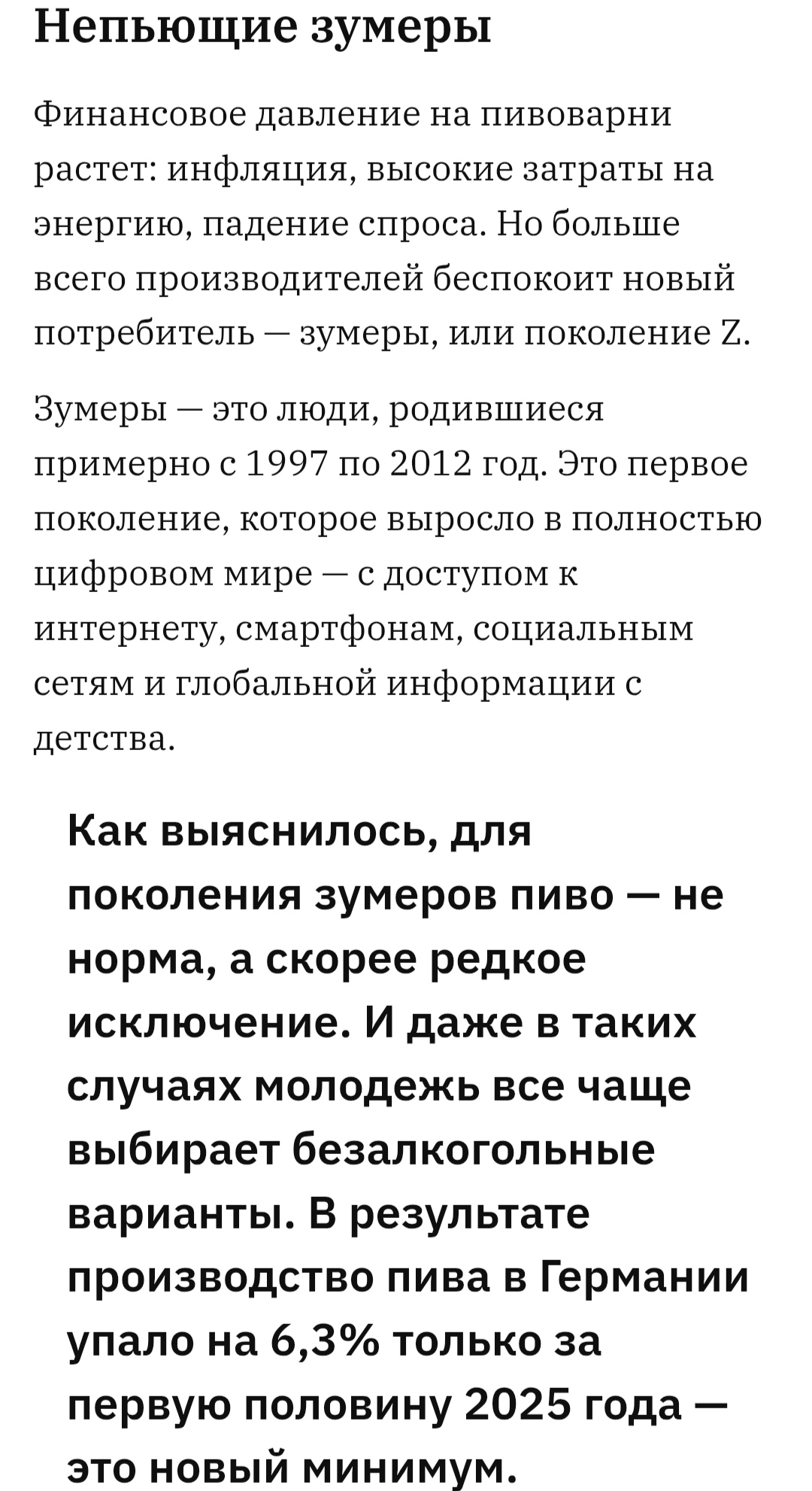 Непьющие зумеры

Финансовое давление на пивоварни растет: инфляция, высокие затраты на энергию, падение спроса. Но больше всего производителей беспокоит новый потребитель — зумеры, или поколение Z.

Зумеры — это люди, родившиеся примерно с 1997 по 2012 год. Это первое поколение, которое выросло в полностью цифровом мире — с доступом к интернету, смартфонам, социальным сетям и глобальной информации с детства.

Как выяснилось, для поколения зумеров пиво — не норма, а скорее редкое исключение. И даже в таких случаях молодежь все чаще выбирает безалкогольные варианты. В результате производство пива в Германии упало на 6,3% только за первую половину 2025 года — это новый минимум.